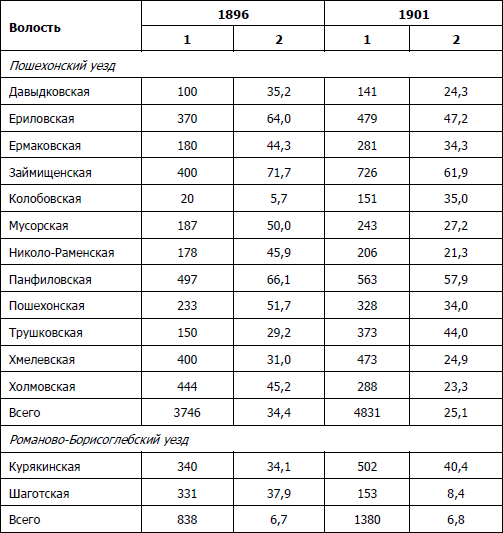 | Волость | 1896 | | 1901 | |
|---|---|---|---|---|
| | 1 | 2 | 1 | 2 |
| Пошехонский уезд | | | | |
| Давыдковская | 100 | 35,2 | 141 | 24,3 |
| Ериловская | 370 | 64,0 | 479 | 47,2 |
| Ермаковская | 180 | 44,3 | 281 | 34,3 |
| Займищенская | 400 | 71,7 | 726 | 61,9 |
| Колобовская | 20 | 5,7 | 151 | 35,0 |
| Мусорская | 187 | 50,0 | 243 | 27,2 |
| Николо-Раменская | 178 | 45,9 | 206 | 21,3 |
| Панфиловская | 497 | 66,1 | 563 | 57,9 |
| Пошехонская | 233 | 51,7 | 328 | 34,0 |
| Трушковская | 150 | 29,2 | 373 | 44,0 |
| Хмелевская | 400 | 31,0 | 473 | 24,9 |
| Холмовская | 444 | 45,2 | 288 | 23,3 |
| Всего | 3746 | 34,4 | 4831 | 25,1 |
| Романово-Борисоглебский уезд | | | | |
| Курякинская | 340 | 34,1 | 502 | 40,4 |
| Шаготская | 331 | 37,9 | 153 | 8,4 |
| Всего | 838 | 6,7 | 1380 | 6,8 |